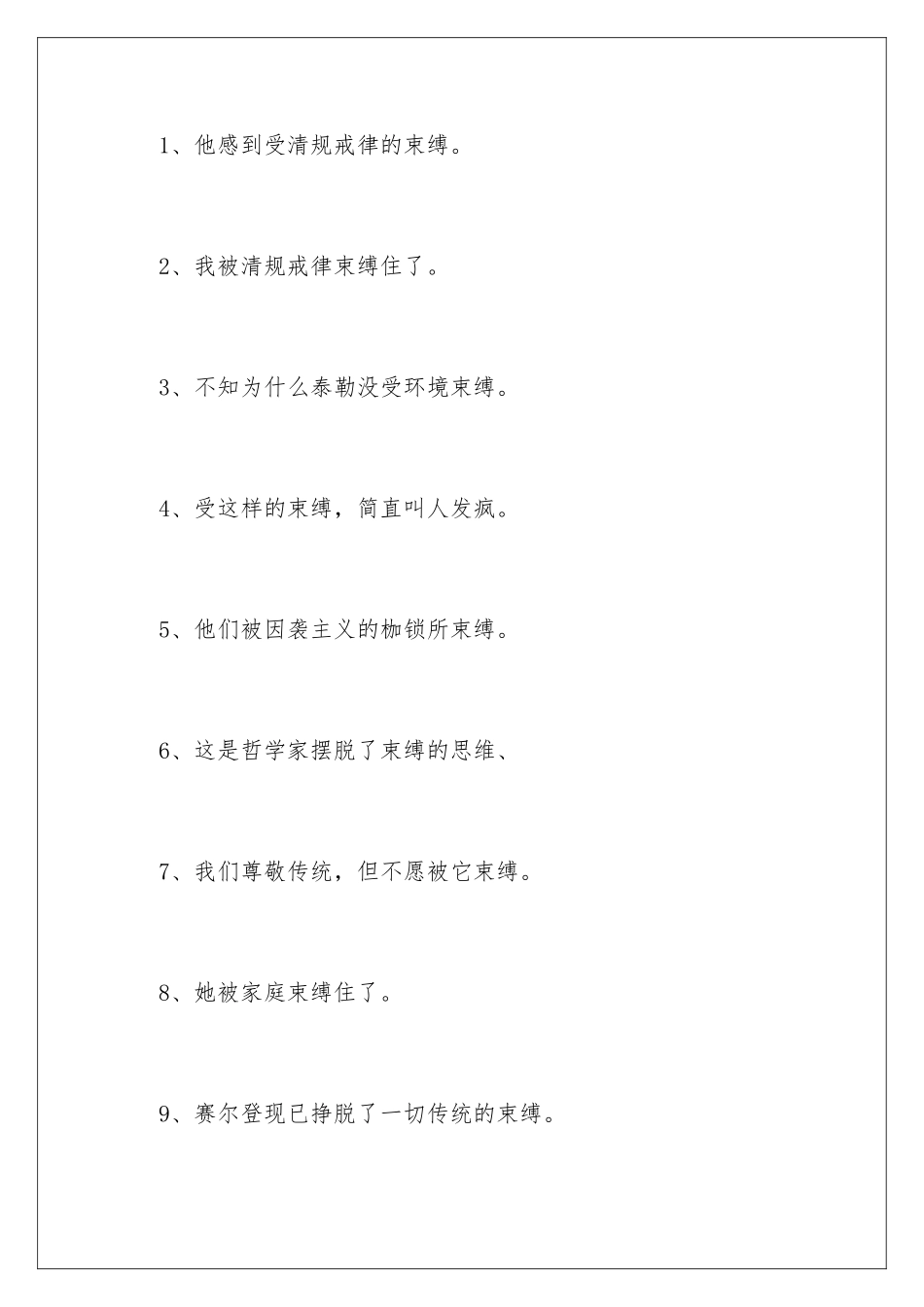 1、他感到受清规戒律的束缚。

2、我被清规戒律束缚住了。

3、不知为什么泰勒没受环境束缚。

4、受这样的束缚，简直叫人发疯。

5、他们被因袭主义的枷锁所束缚。

6、这是哲学家摆脱了束缚的思维、

7、我们尊敬传统，但不愿被它束缚。

8、她被家庭束缚住了。

9、赛尔登现已挣脱了一切传统的束缚。